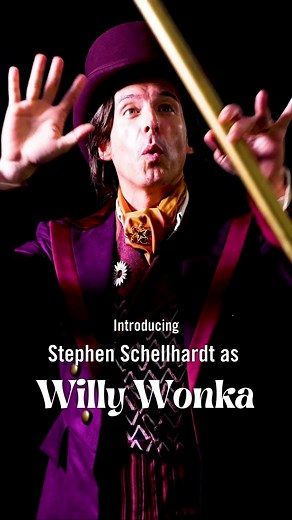 Introducing
Stephen Schellhardt as
Willy Wonka